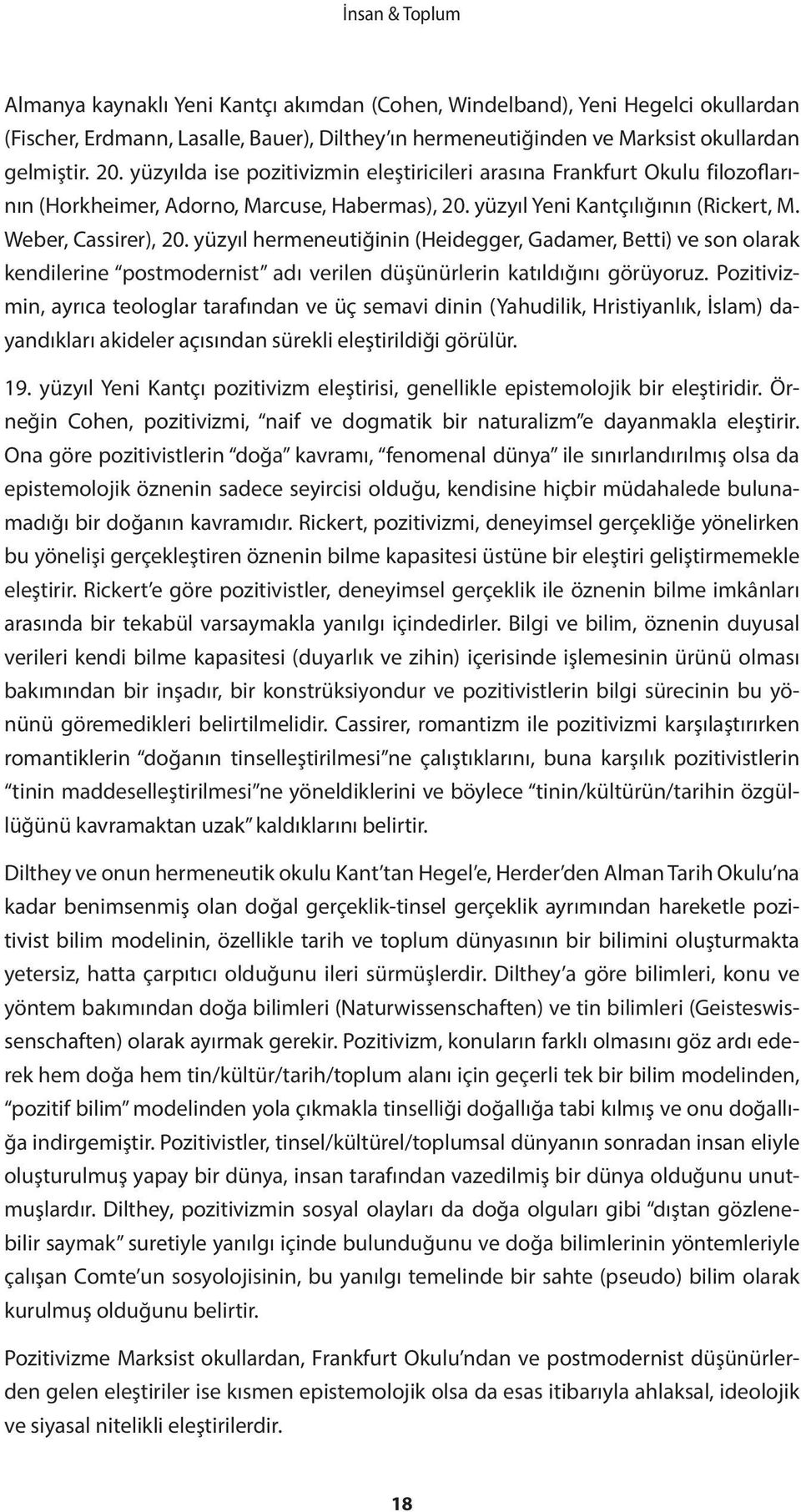 İnsan & Toplum

Almanya kaynaklı Yeni Kantçı akımdan (Cohen, Windelband), Yeni Hegelci okullardan (Fischer, Erdmann, Lasalle, Bauer), Dilthey'ın hermeneutiğinden ve Marksist okullardan gelmiştir. 20. yüzyılda ise pozitivizmin eleştiricileri arasına Frankfurt Okulu filozoflarının (Horkheimer, Adorno, Marcuse, Habermas), 20. yüzyıl Yeni Kantçılığının (Rickert, M. Weber, Cassirer), 20. yüzyıl hermeneutiğinin (Heidegger, Gadamer, Betti) ve son olarak kendilerine "postmodernist" adı verilen düşünürlerin katıldığını görüyoruz. Pozitivizmin, ayrıca teologlar tarafından ve üç semavi dinin (Yahudilik, Hristiyanlık, İslam) dayandıkları akideler açısından sürekli eleştirildiği görülür.

19. yüzyıl Yeni Kantçı pozitivizm eleştirisi, genellikle epistemolojik bir eleştiridir. Örneğin Cohen, pozitivizmi, "naif ve dogmatik bir naturalizm"e dayanmakla eleştirir. Ona göre pozitivistlerin "doğa" kavramı, "fenomenal dünya" ile sınırlandırılmış olsa da epistemolojik öznenin sadece seyircisi olduğu, kendisine hiçbir müdahalede bulunamadığı bir doğanın kavramıdır. Rickert, pozitivizmi, deneyimsel gerçekliğe yönelirken bu yönelişi gerçekleştiren öznenin bilme kapasitesi üstüne bir eleştiri geliştirmemekle eleştirir. Rickert'e göre pozitivistler, deneyimsel gerçeklik ile öznenin bilme imkânları arasında bir tekabül varsaymakla yanılgı içindedirler. Bilgi ve bilim, öznenin duyusal verileri kendi bilme kapasitesi (duyarlık ve zihin) içerisinde işlemesinin ürünü olması bakımından bir inşadır, bir konstrüksiyondur ve pozitivistlerin bilgi sürecinin bu yönünü göremedikleri belirtilmelidir. Cassirer, romantizm ile pozitivizmi karşılaştırırken romantiklerin "doğanın tinselleştirilmesi"ne çalıştıklarını, buna karşılık pozitivistlerin "tinin maddeselleştirilmesi"ne yöneldiklerini ve böylece "tinin/kültürün/tarihin özgüllüğünü kavramaktan uzak" kaldıklarını belirtir.

Dilthey ve onun hermeneutik okulu Kant'tan Hegel'e, Herder'den Alman Tarih Okulu'na kadar benimsenmiş olan doğal gerçeklik-tinsel gerçeklik ayrımından hareketle pozitivist bilim modelinin, özellikle tarih ve toplum dünyasının bir bilimini oluşturmakta yetersiz, hatta çarpıtıcı olduğunu ileri sürmüşlerdir. Dilthey'a göre bilimleri, konu ve yöntem bakımından doğa bilimleri (Naturwissenschaften) ve tin bilimleri (Geisteswissenschaften) olarak ayırmak gerekir. Pozitivizm, konuların farklı olmasını göz ardı ederek hem doğa hem tin/kültür/tarih/toplum alanı için geçerli tek bir bilim modelinden, "pozitif bilim" modelinden yola çıkmakla tinselliği doğallığa tabi kılmış ve onu doğallığa indirgemiştir. Pozitivistler, tinsel/kültürel/toplumsal dünyanın sonradan insan eliyle oluşturulmuş yapay bir dünya, insan tarafından vazedilmiş bir dünya olduğunu unutmuşlardır. Dilthey, pozitivizmin sosyal olayları da doğa olguları gibi "dıştan gözlenebilir saymak" suretiyle yanılgı içinde bulunduğunu ve doğa bilimlerinin yöntemleriyle çalışan Comte'un sosyolojisinin, bu yanılgı temelinde bir sahte (pseudo) bilim olarak kurulmuş olduğunu belirtir.

Pozitivizme Marksist okullardan, Frankfurt Okulu'ndan ve postmodernist düşünürlerden gelen eleştiriler ise kısmen epistemolojik olsa da esas itibarıyla ahlaksal, ideolojik ve siyasal nitelikli eleştirilerdir.

18